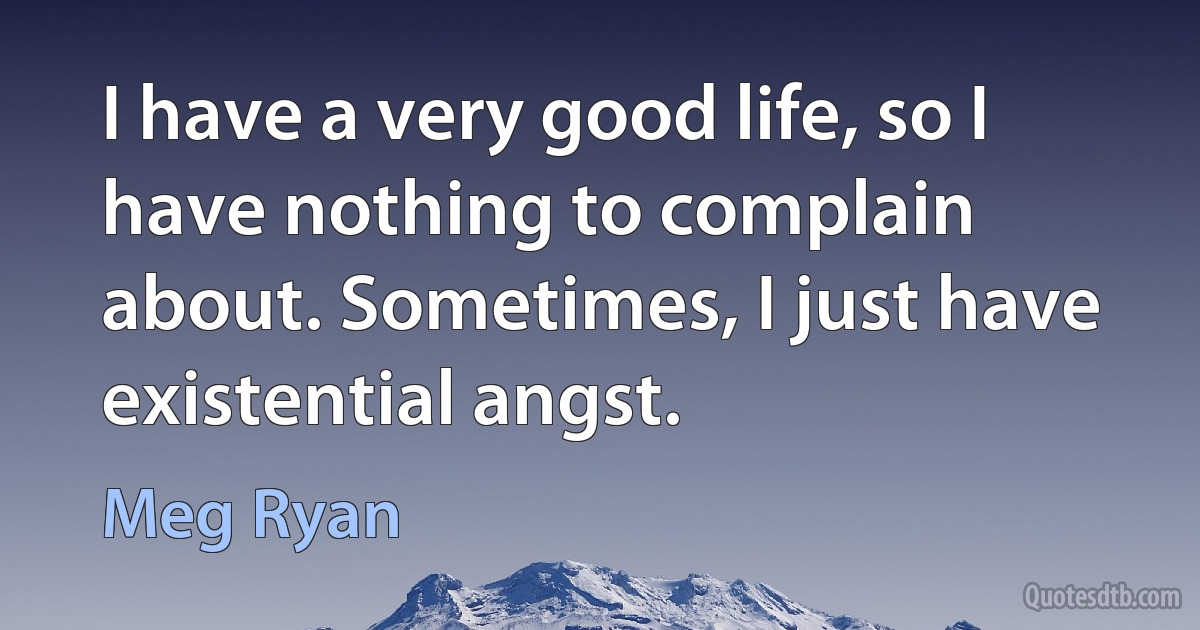 I have a very good life, so I have nothing to complain about. Sometimes, I just have existential angst.

Meg Ryan

Quotesdtb.com